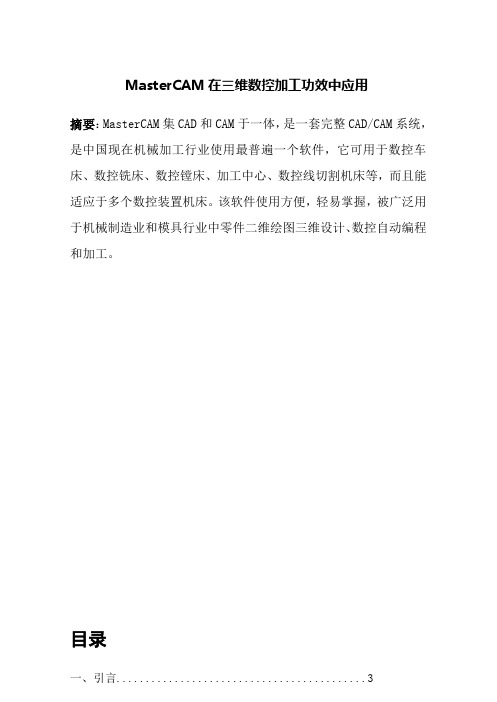 MasterCAM 在三维数控加工功效中应用

摘要：MasterCAM 集 CAD 和 CAM 于一体，是一套完整 CAD/CAM 系统，是中国现在机械加工行业使用最普遍一个软件，它可用于数控车床、数控铣床、数控镗床、加工中心、数控线切割机床等，而且能适应于多个数控装置机床。该软件使用方便，轻易掌握，被广泛用于机械制造业和模具行业中零件二维绘图三维设计、数控自动编程和加工。

目录

一、引言............................................3